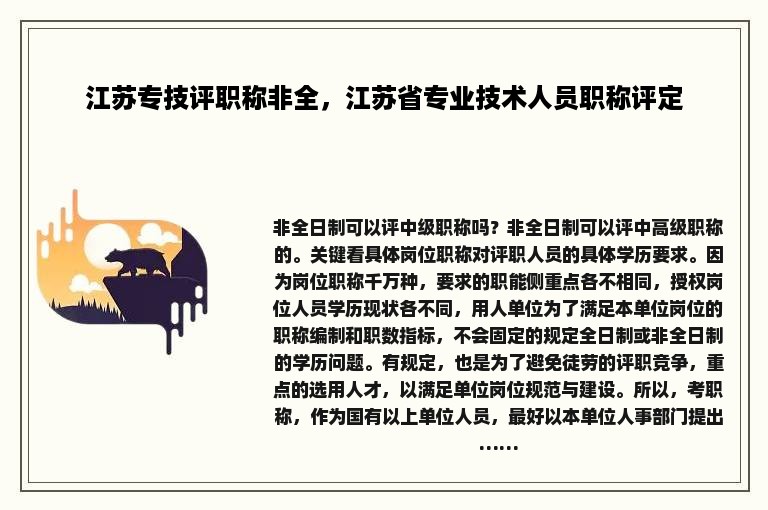 江苏专技评职称非全，江苏省专业技术人员职称评定

非全日制可以评中级职称吗？非全日制可以评中高级职称的。关键看具体岗位职称对评职人员的具体学历要求。因为岗位职称千万种，要求的职能侧重点各不相同，授权岗位人员学历现状各不同，用人单位为了满足本单位岗位的职称编制和职数指标，不会固定的规定全日制或非全日制的学历问题。有规定，也是为了避免徒劳的评职竞争，重点的选用人才，以满足单位岗位规范与建设。所以，考职称，作为国有以上单位人员，最好以本单位人事部门提出……